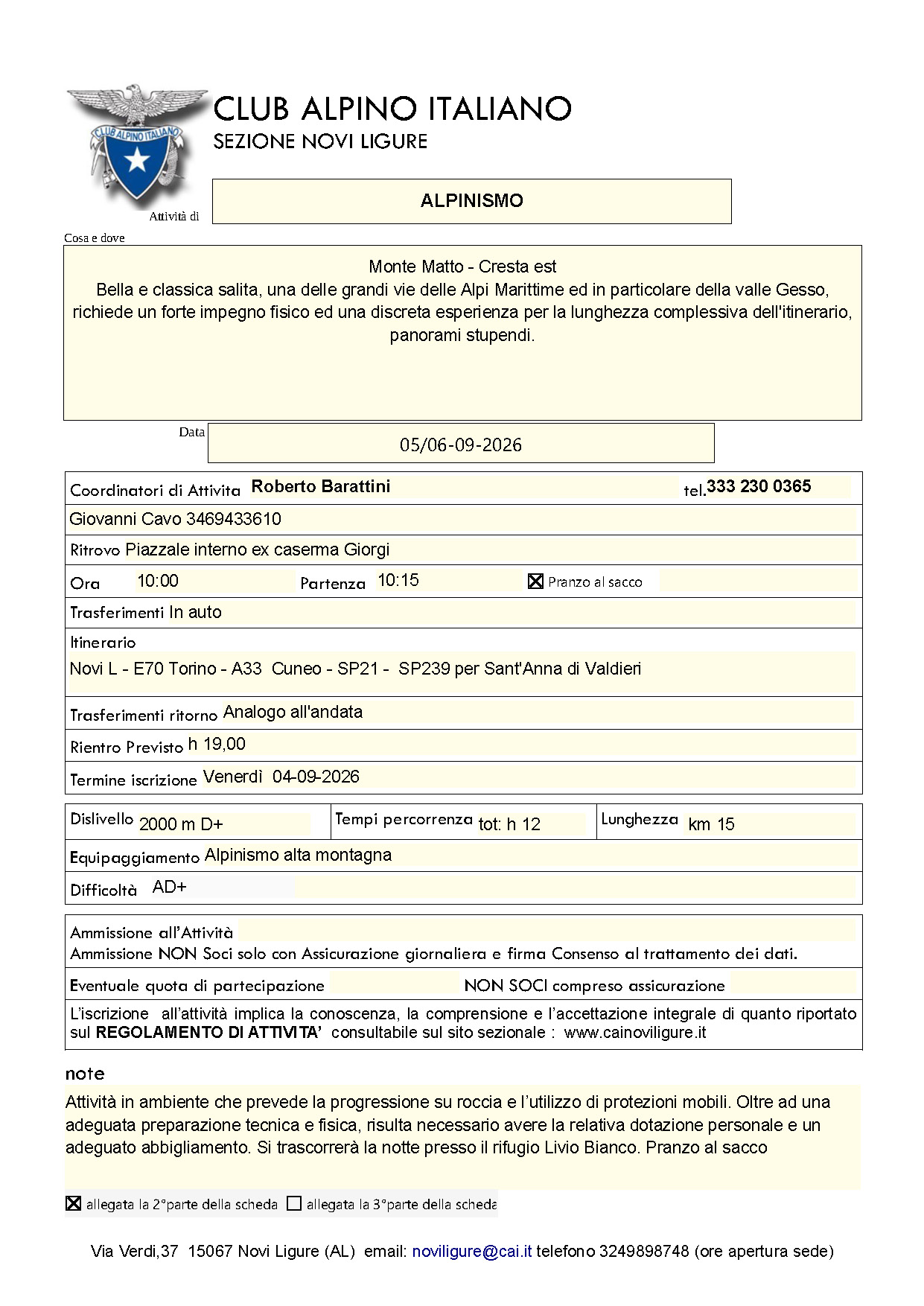 CLUB ALPINO ITALIANO
SEZIONE NOVI LIGURE

Attività di

ALPINISMO

Cosa e dove

Monte Matto - Cresta est
Bella e classica salita, una delle grandi vie delle Alpi Marittime ed in particolare della valle Gesso, richiede un forte impegno fisico ed una discreta esperienza per la lunghezza complessiva dell'itinerario, panorami stupendi.

Data
05/06-09-2026

Coordinatori di Attivita Roberto Barattini tel.333 230 0365
Giovanni Cavo 3469433610
Ritrovo Piazzale interno ex caserma Giorgi
Ora 10:00 Partenza 10:15 ☑ Pranzo al sacco
Trasferimenti In auto
Itinerario
Novi L - E70 Torino - A33 Cuneo - SP21 - SP239 per Sant'Anna di Valdieri
Trasferimenti ritorno Analogo all'andata
Rientro Previsto h 19,00
Termine iscrizione Venerdì 04-09-2026

Dislivello 2000 m D+ Tempi percorrenza tot: h 12 Lunghezza km 15
Equipaggiamento Alpinismo alta montagna
Difficoltà AD+

Ammissione all'Attività
Ammissione NON Soci solo con Assicurazione giornaliera e firma Consenso al trattamento dei dati.
Eventuale quota di partecipazione NON SOCI compreso assicurazione
L'iscrizione all'attività implica la conoscenza, la comprensione e l'accettazione integrale di quanto riportato sul REGOLAMENTO DI ATTIVITA' consultabile sul sito sezionale : www.cainoviligure.it

note
Attività in ambiente che prevede la progressione su roccia e l'utilizzo di protezioni mobili. Oltre ad una adeguata preparazione tecnica e fisica, risulta necessario avere la relativa dotazione personale e un adeguato abbigliamento. Si trascorrerà la notte presso il rifugio Livio Bianco. Pranzo al sacco

☑ allegata la 2°parte della scheda ☐ allegata la 3°parte della scheda

Via Verdi,37 15067 Novi Ligure (AL) email: noviligure@cai.it telefono 3249898748 (ore apertura sede)